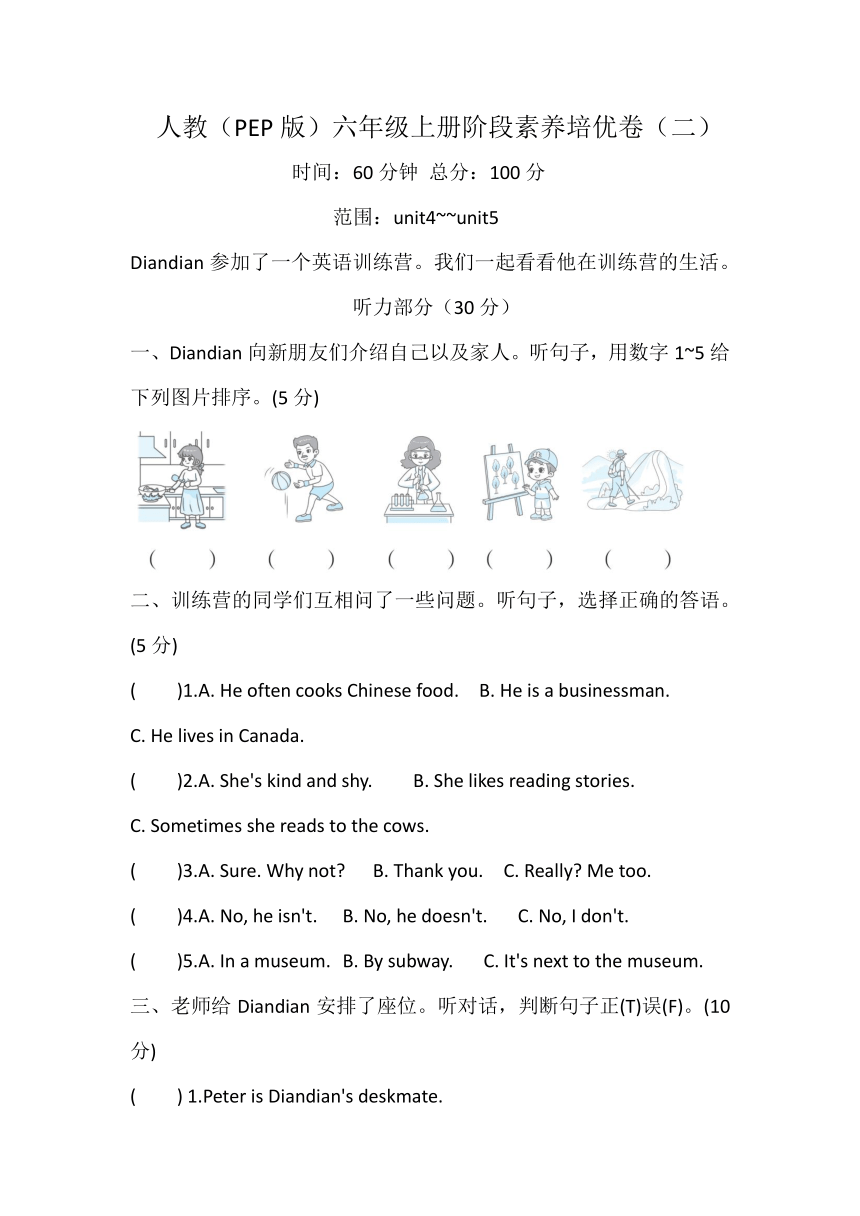 人教（PEP 版）六年级上册阶段素养培优卷（二）

时间：60 分钟  总分：100 分

范围：unit4~~unit5

Diandian 参加了一个英语训练营。我们一起看看他在训练营的生活。

听力部分（30 分）

一、Diandian 向新朋友们介绍自己以及家人。听句子，用数字 1~5 给下列图片排序。(5 分)

(　　)　(　　)　(　　)　(　　)　(　　)

二、训练营的同学们互相问了一些问题。听句子，选择正确的答语。(5 分)

(　　)1.A. He often cooks Chinese food.　B. He is a businessman.
C. He lives in Canada.

(　　)2.A. She's kind and shy.　B. She likes reading stories.
C. Sometimes she reads to the cows.

(　　)3.A. Sure. Why not?　B. Thank you.　C. Really? Me too.

(　　)4.A. No, he isn't.　B. No, he doesn't.　C. No, I don't.

(　　)5.A. In a museum.　B. By subway.　C. It's next to the museum.

三、老师给 Diandian 安排了座位。听对话，判断句子正(T)误(F)。(10 分)

(　　) 1.Peter is Diandian's deskmate.